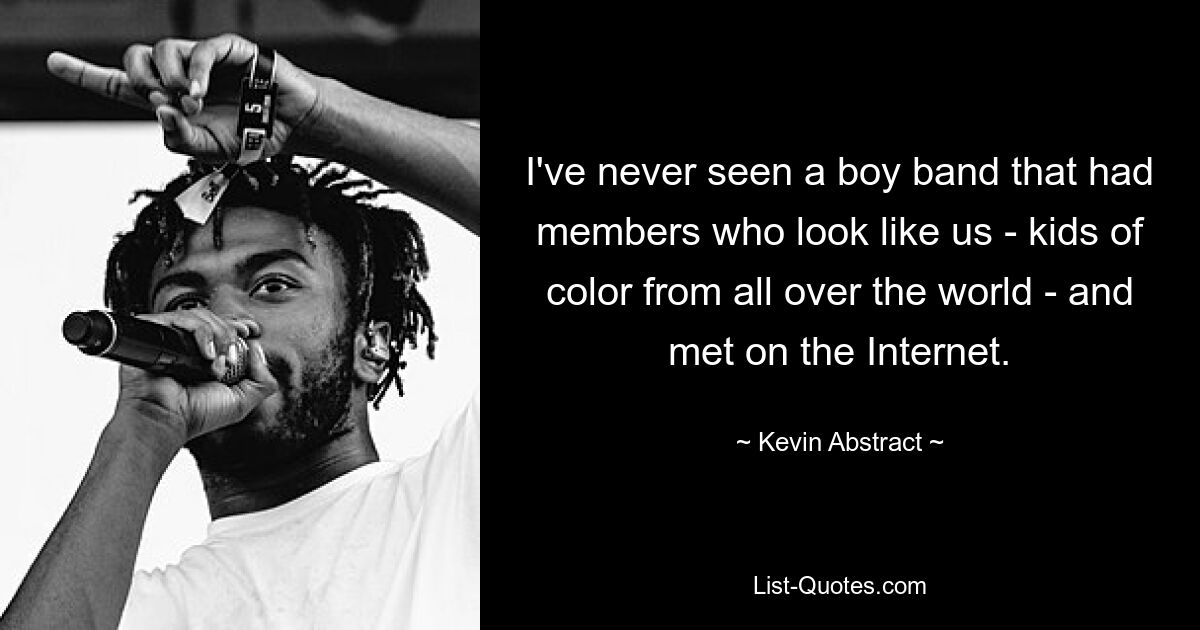 I've never seen a boy band that had members who look like us - kids of color from all over the world - and met on the Internet.

~ Kevin Abstract ~

List-Quotes.com